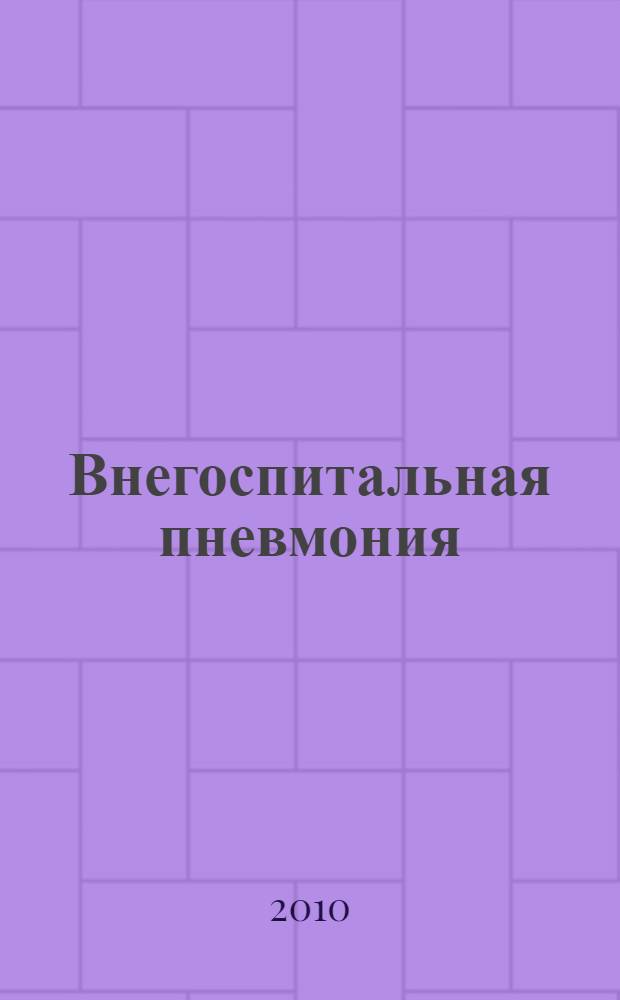 Внегоспитальная пневмония

2010